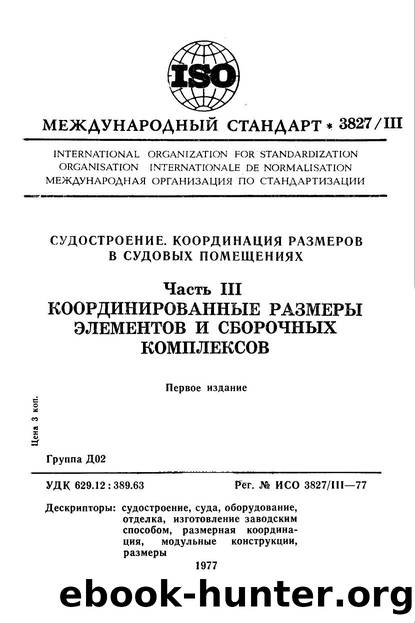 ISO

МЕЖДУНАРОДНЫЙ СТАНДАРТ * 3827/III

INTERNATIONAL ORGANIZATION FOR STANDARDIZATION
ORGANISATION INTERNATIONALE DE NORMALISATION
МЕЖДУНАРОДНАЯ ОРГАНИЗАЦИЯ ПО СТАНДАРТИЗАЦИИ

СУДОСТРОЕНИЕ. КООРДИНАЦИЯ РАЗМЕРОВ В СУДОВЫХ ПОМЕЩЕНИЯХ

Часть III
КООРДИНИРОВАННЫЕ РАЗМЕРЫ ЭЛЕМЕНТОВ И СБОРОЧНЫХ КОМПЛЕКСОВ

Первое издание

Цена 3 коп.

Группа Д02

УДК 629.12 : 389.63

Рег. № ИСО 3827/III—77

Дескрипторы: судостроение, суда, оборудование, отделка, изготовление заводским способом, размерная координация, модульные конструкции, размеры

1977

ebook-hunter.org